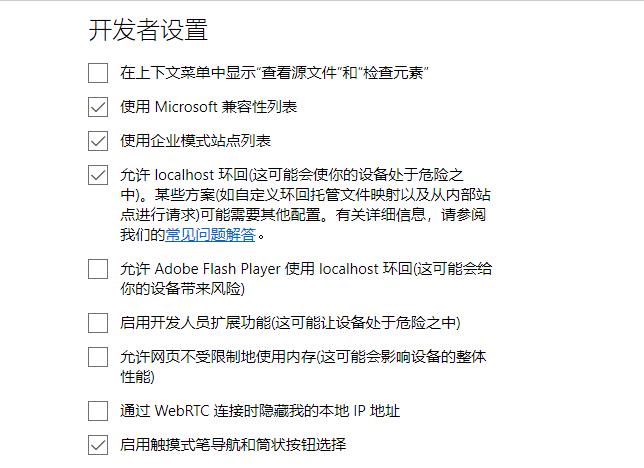 开发者设置

在上下文菜单中显示“查看源文件”和“检查元素”

使用 Microsoft 兼容性列表

使用企业模式站点列表

允许 localhost 环回(这可能会使你的设备处于危险之中)。某些方案(如自定义环回托管文件映射以及从内部站点进行请求)可能需要其他配置。有关详细信息，请参阅我们的常见问题解答。

允许 Adobe Flash Player 使用 localhost 环回(这可能会给你的设备带来风险)

启用开发人员扩展功能(这可能让设备处于危险之中)

允许网页不受限制地使用内存(这可能会影响设备的整体性能)

通过 WebRTC 连接时隐藏我的本地 IP 地址

启用触摸式笔导航和筒状按钮选择